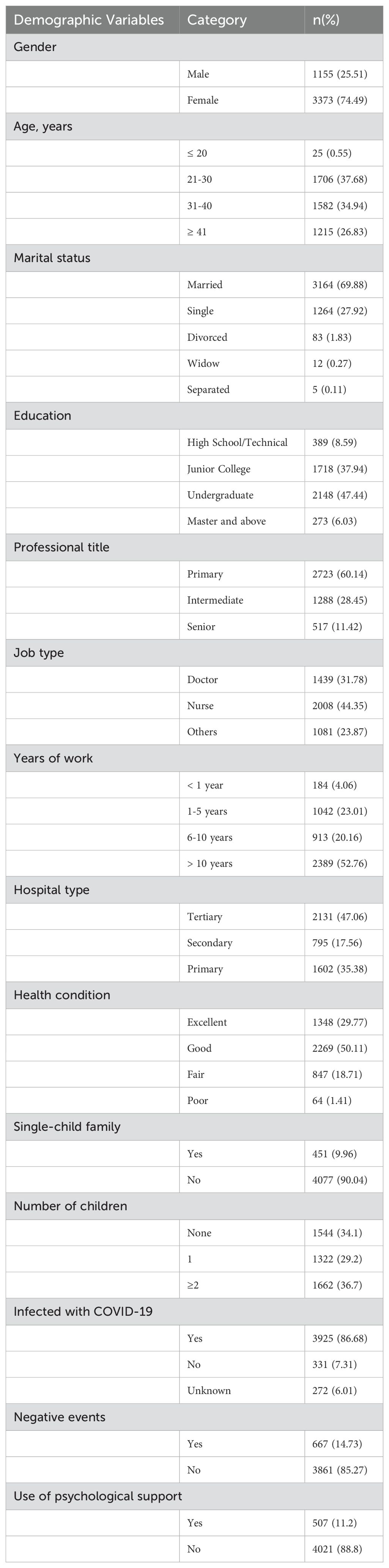 | Demographic Variables | Category | n(%) |
|---|---|---|
| Gender | | |
| | Male | 1155 (25.51) |
| | Female | 3373 (74.49) |
| Age, years | | |
| | ≤ 20 | 25 (0.55) |
| | 21-30 | 1706 (37.68) |
| | 31-40 | 1582 (34.94) |
| | ≥ 41 | 1215 (26.83) |
| Marital status | | |
| | Married | 3164 (69.88) |
| | Single | 1264 (27.92) |
| | Divorced | 83 (1.83) |
| | Widow | 12 (0.27) |
| | Separated | 5 (0.11) |
| Education | | |
| | High School/Technical | 389 (8.59) |
| | Junior College | 1718 (37.94) |
| | Undergraduate | 2148 (47.44) |
| | Master and above | 273 (6.03) |
| Professional title | | |
| | Primary | 2723 (60.14) |
| | Intermediate | 1288 (28.45) |
| | Senior | 517 (11.42) |
| Job type | | |
| | Doctor | 1439 (31.78) |
| | Nurse | 2008 (44.35) |
| | Others | 1081 (23.87) |
| Years of work | | |
| | < 1 year | 184 (4.06) |
| | 1-5 years | 1042 (23.01) |
| | 6-10 years | 913 (20.16) |
| | > 10 years | 2389 (52.76) |
| Hospital type | | |
| | Tertiary | 2131 (47.06) |
| | Secondary | 795 (17.56) |
| | Primary | 1602 (35.38) |
| Health condition | | |
| | Excellent | 1348 (29.77) |
| | Good | 2269 (50.11) |
| | Fair | 847 (18.71) |
| | Poor | 64 (1.41) |
| Single-child family | | |
| | Yes | 451 (9.96) |
| | No | 4077 (90.04) |
| Number of children | | |
| | None | 1544 (34.1) |
| | 1 | 1322 (29.2) |
| | ≥2 | 1662 (36.7) |
| Infected with COVID-19 | | |
| | Yes | 3925 (86.68) |
| | No | 331 (7.31) |
| | Unknown | 272 (6.01) |
| Negative events | | |
| | Yes | 667 (14.73) |
| | No | 3861 (85.27) |
| Use of psychological support | | |
| | Yes | 507 (11.2) |
| | No | 4021 (88.8) |